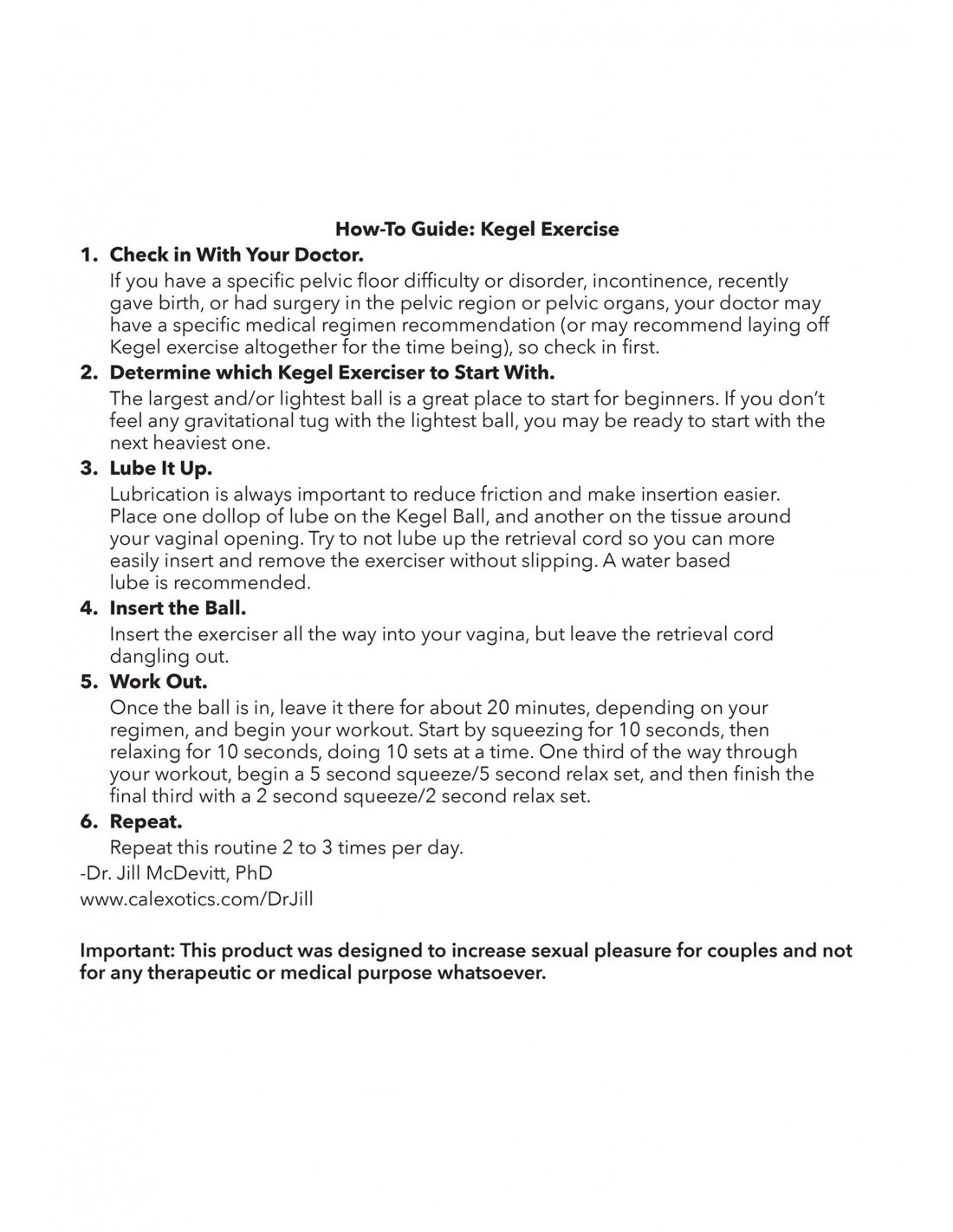 How-To Guide: Kegel Exercise

1. Check in With Your Doctor.
If you have a specific pelvic floor difficulty or disorder, incontinence, recently gave birth, or had surgery in the pelvic region or pelvic organs, your doctor may have a specific medical regimen recommendation (or may recommend laying off Kegel exercise altogether for the time being), so check in first.

2. Determine which Kegel Exerciser to Start With.
The largest and/or lightest ball is a great place to start for beginners. If you don't feel any gravitational tug with the lightest ball, you may be ready to start with the next heaviest one.

3. Lube It Up.
Lubrication is always important to reduce friction and make insertion easier. Place one dollop of lube on the Kegel Ball, and another on the tissue around your vaginal opening. Try to not lube up the retrieval cord so you can more easily insert and remove the exerciser without slipping. A water based lube is recommended.

4. Insert the Ball.
Insert the exerciser all the way into your vagina, but leave the retrieval cord dangling out.

5. Work Out.
Once the ball is in, leave it there for about 20 minutes, depending on your regimen, and begin your workout. Start by squeezing for 10 seconds, then relaxing for 10 seconds, doing 10 sets at a time. One third of the way through your workout, begin a 5 second squeeze/5 second relax set, and then finish the final third with a 2 second squeeze/2 second relax set.

6. Repeat.
Repeat this routine 2 to 3 times per day.

-Dr. Jill McDevitt, PhD
www.calexotics.com/DrJill

Important: This product was designed to increase sexual pleasure for couples and not for any therapeutic or medical purpose whatsoever.